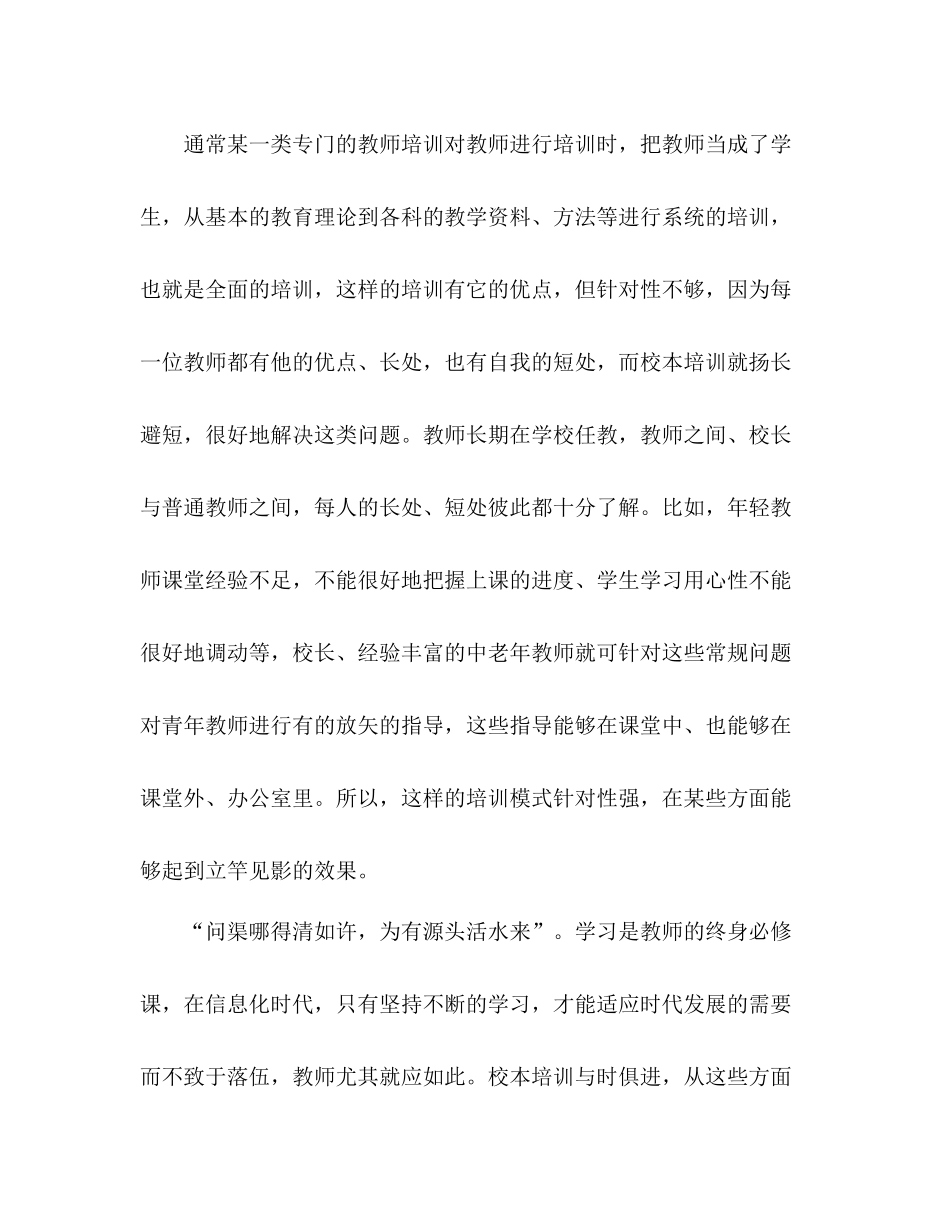 通常某一类专门的教师培训对教师进行培训时，把教师当成了学生，从基本的教育理论到各科的教学资料、方法等进行系统的培训，也就是全面的培训，这样的培训有它的优点，但针对性不够，因为每一位教师都有他的优点、长处，也有自我的短处，而校本培训就扬长避短，很好地解决这类问题。教师长期在学校任教，教师之间、校长与普通教师之间，每人的长处、短处彼此都十分了解。比如，年轻教师课堂经验不足，不能很好地把握上课的进度、学生学习用心性不能很好地调动等，校长、经验丰富的中老年教师就可针对这些常规问题对青年教师进行有的放矢的指导，这些指导能够在课堂中、也能够在课堂外、办公室里。所以，这样的培训模式针对性强，在某些方面能够起到立竿见影的效果。

“问渠哪得清如许，为有源头活水来”。学习是教师的终身必修课，在信息化时代，只有坚持不断的学习，才能适应时代发展的需要而不致于落伍，教师尤其就应如此。校本培训与时俱进，从这些方面